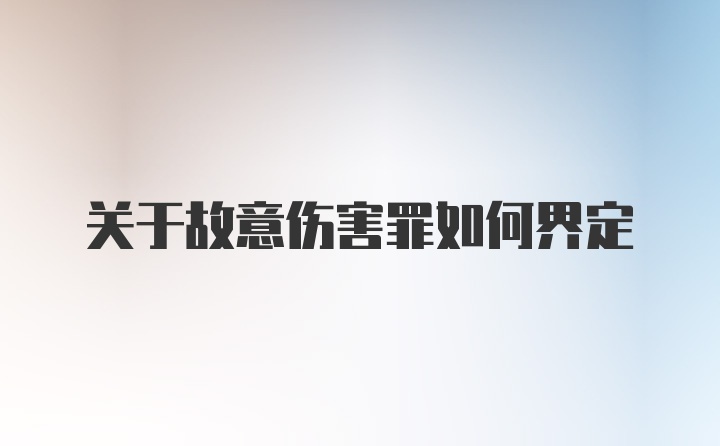 关于故意伤害罪如何界定